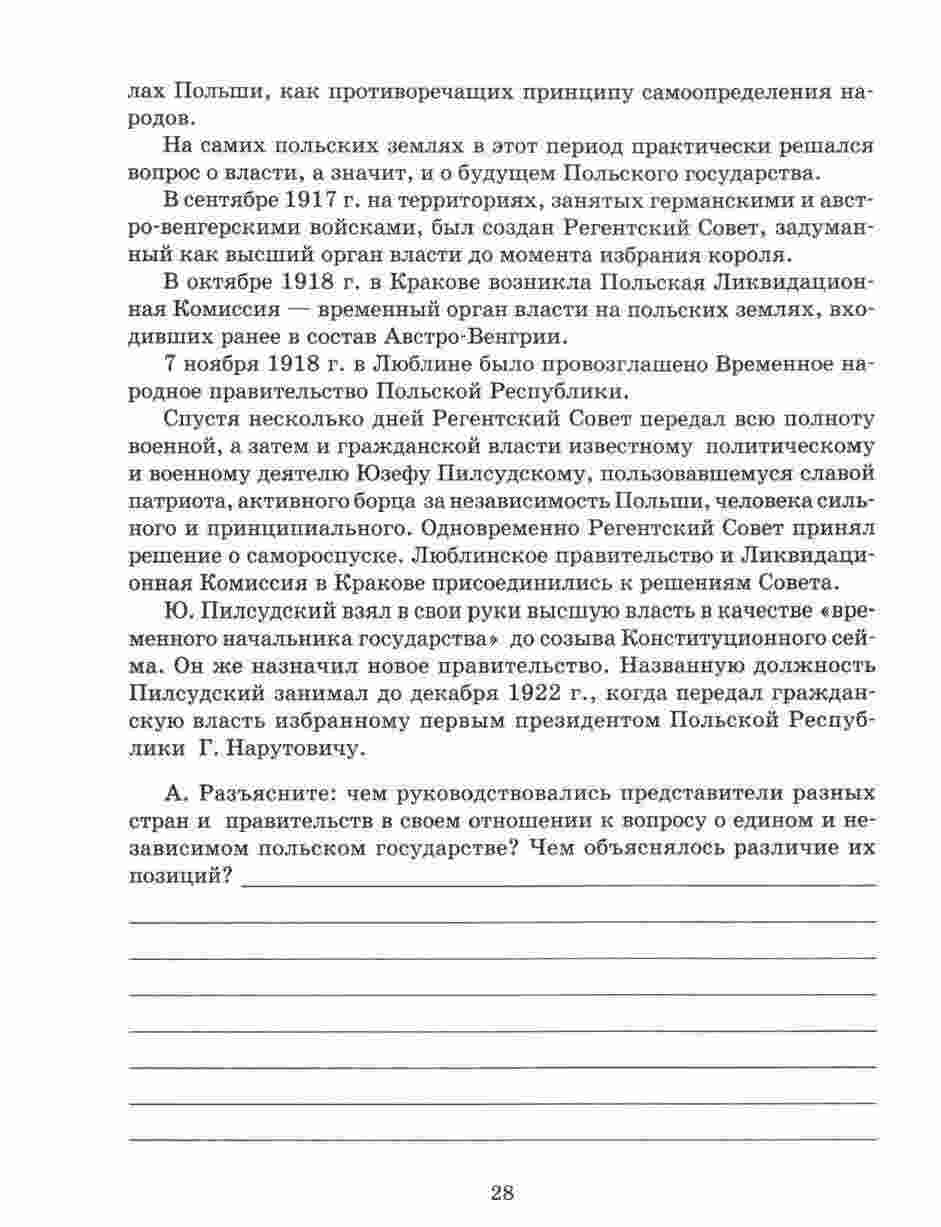 лах Польши, как противоречащих принципу самоопределения народов.

На самих польских землях в этот период практически решался вопрос о власти, а значит, и о будущем Польского государства.

В сентябре 1917 г. на территориях, занятых германскими и австро-венгерскими войсками, был создан Регентский Совет, задуманный как высший орган власти до момента избрания короля.

В октябре 1918 г. в Кракове возникла Польская Ликвидационная Комиссия — временный орган власти на польских землях, входивших ранее в состав Австро-Венгрии.

7 ноября 1918 г. в Люблине было провозглашено Временное народное правительство Польской Республики.

Спустя несколько дней Регентский Совет передал всю полноту военной, а затем и гражданской власти известному политическому и военному деятелю Юзефу Пилсудскому, пользовавшемуся славой патриота, активного борца за независимость Польши, человека сильного и принципиального. Одновременно Регентский Совет принял решение о самороспуске. Люблинское правительство и Ликвидационная Комиссия в Кракове присоединились к решениям Совета.

Ю. Пилсудский взял в свои руки высшую власть в качестве «временного начальника государства» до созыва Конституционного сейма. Он же назначил новое правительство. Названную должность Пилсудский занимал до декабря 1922 г., когда передал гражданскую власть избранному первым президентом Польской Республики Г. Нарутовичу.

А. Разъясните: чем руководствовались представители разных стран и правительств в своем отношении к вопросу о едином и независимом польском государстве? Чем объяснялось различие их позиций?

28